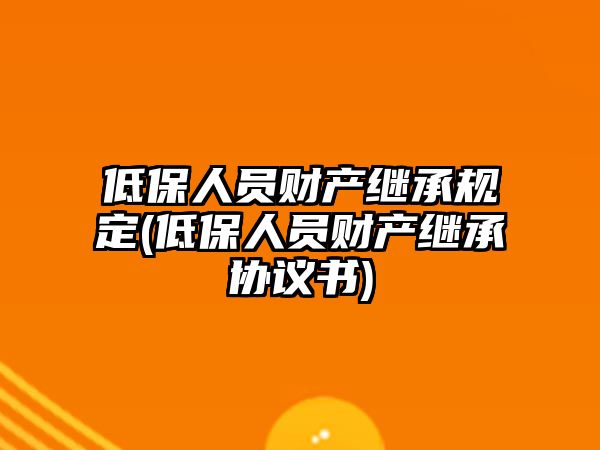 低保人员财产继承规定(低保人员财产继承协议书)